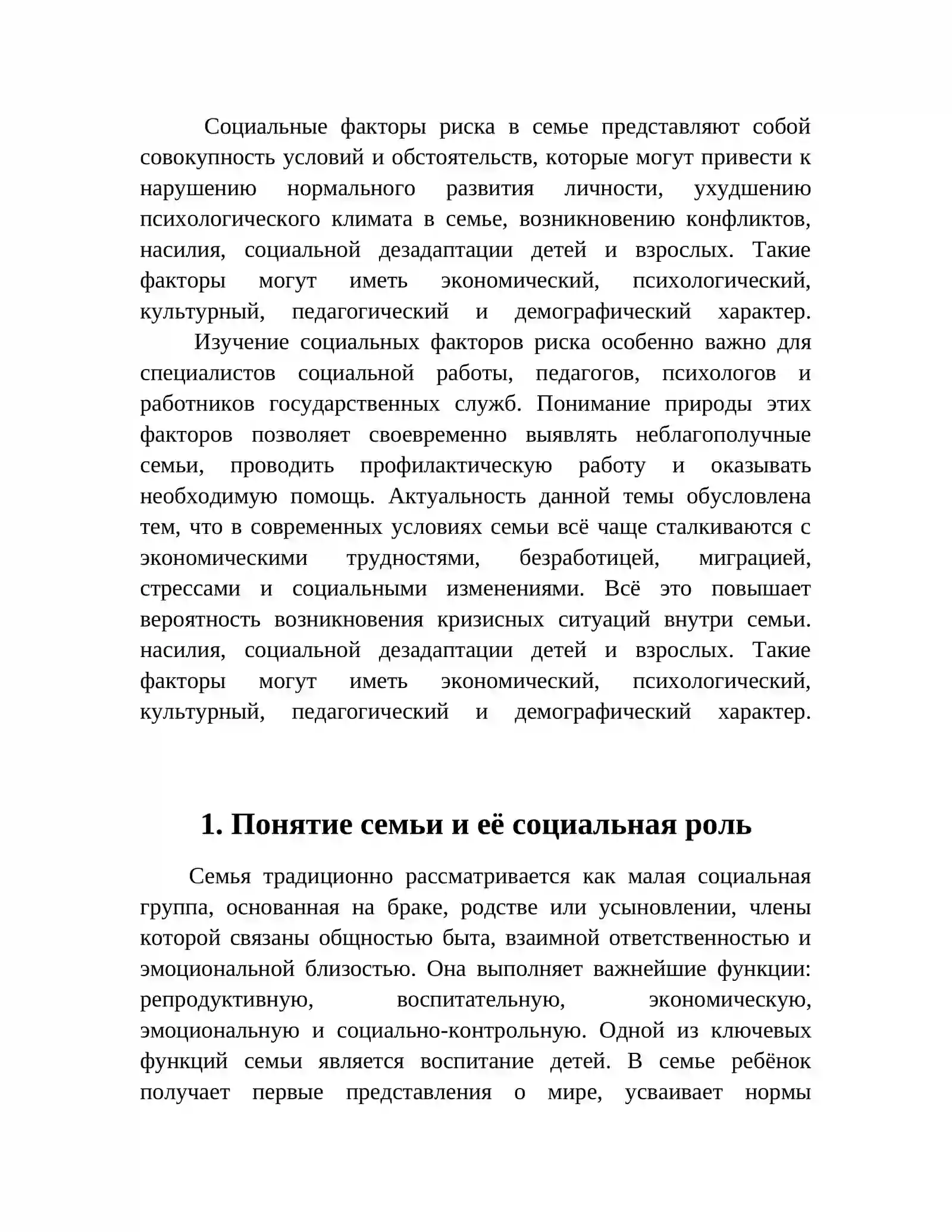 Социальные факторы риска в семье представляют собой совокупность условий и обстоятельств, которые могут привести к нарушению нормального развития личности, ухудшению психологического климата в семье, возникновению конфликтов, насилия, социальной дезадаптации детей и взрослых. Такие факторы могут иметь экономический, психологический, культурный, педагогический и демографический характер.

Изучение социальных факторов риска особенно важно для специалистов социальной работы, педагогов, психологов и работников государственных служб. Понимание природы этих факторов позволяет своевременно выявлять неблагополучные семьи, проводить профилактическую работу и оказывать необходимую помощь. Актуальность данной темы обусловлена тем, что в современных условиях семьи всё чаще сталкиваются с экономическими трудностями, безработицей, миграцией, стрессами и социальными изменениями. Всё это повышает вероятность возникновения кризисных ситуаций внутри семьи. насилия, социальной дезадаптации детей и взрослых. Такие факторы могут иметь экономический, психологический, культурный, педагогический и демографический характер.

1. Понятие семьи и её социальная роль

Семья традиционно рассматривается как малая социальная группа, основанная на браке, родстве или усыновлении, члены которой связаны общностью быта, взаимной ответственностью и эмоциональной близостью. Она выполняет важнейшие функции: репродуктивную, воспитательную, экономическую, эмоциональную и социально-контрольную. Одной из ключевых функций семьи является воспитание детей. В семье ребёнок получает первые представления о мире, усваивает нормы